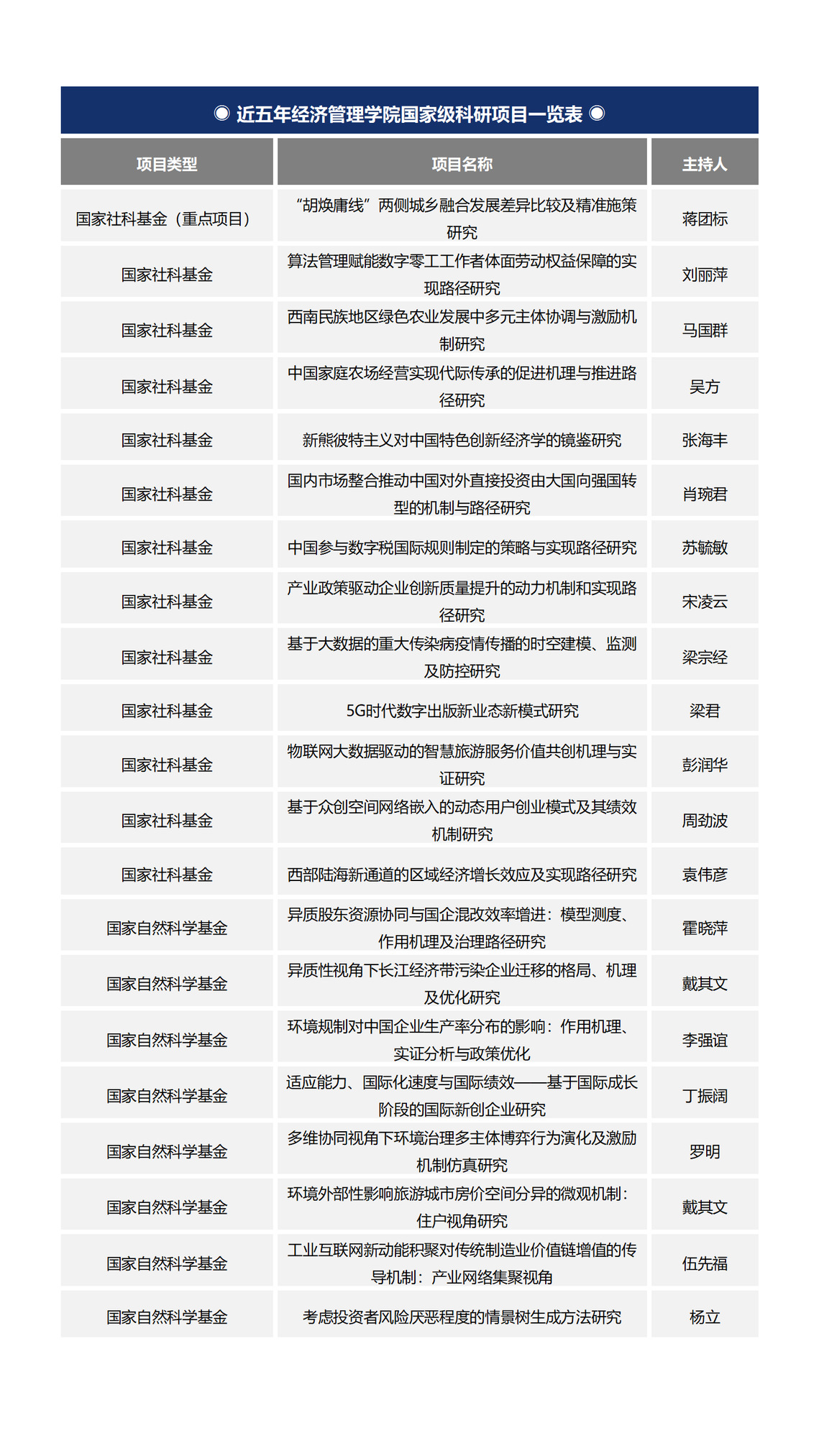 ◉ 近五年经济管理学院国家级科研项目一览表 ◉

| 项目类型 | 项目名称 | 主持人 |
|---|---|---|
| 国家社科基金（重点项目） | “胡焕庸线”两侧城乡融合发展差异比较及精准施策研究 | 蒋团标 |
| 国家社科基金 | 算法管理赋能数字零工工作者体面劳动权益保障的实现路径研究 | 刘丽萍 |
| 国家社科基金 | 西南民族地区绿色农业发展中多元主体协调与激励机制研究 | 马国群 |
| 国家社科基金 | 中国家庭农场经营实现代际传承的促进机理与推进路径研究 | 吴方 |
| 国家社科基金 | 新熊彼特主义对中国特色创新经济学的镜鉴研究 | 张海丰 |
| 国家社科基金 | 国内市场整合推动中国对外直接投资由大国向强国转型的机制与路径研究 | 肖琬君 |
| 国家社科基金 | 中国参与数字税国际规则制定的策略与实现路径研究 | 苏毓敏 |
| 国家社科基金 | 产业政策驱动企业创新质量提升的动力机制和实现路径研究 | 宋凌云 |
| 国家社科基金 | 基于大数据的重大传染病疫情传播的时空建模、监测及防控研究 | 梁宗经 |
| 国家社科基金 | 5G时代数字出版新业态新模式研究 | 梁君 |
| 国家社科基金 | 物联网大数据驱动的智慧旅游服务价值共创机理与实证研究 | 彭润华 |
| 国家社科基金 | 基于众创空间网络嵌入的动态用户创业模式及其绩效机制研究 | 周劲波 |
| 国家社科基金 | 西部陆海新通道的区域经济增长效应及实现路径研究 | 袁伟彦 |
| 国家自然科学基金 | 异质股东资源协同与国企混改效率增进：模型测度、作用机理及治理路径研究 | 霍晓萍 |
| 国家自然科学基金 | 异质性视角下长江经济带污染企业迁移的格局、机理及优化研究 | 戴其文 |
| 国家自然科学基金 | 环境规制对中国企业生产率分布的影响：作用机理、实证分析与政策优化 | 李强谊 |
| 国家自然科学基金 | 适应能力、国际化速度与国际绩效——基于国际成长阶段的国际新创企业研究 | 丁振阔 |
| 国家自然科学基金 | 多维协同视角下环境治理多主体博弈行为演化及激励机制仿真研究 | 罗明 |
| 国家自然科学基金 | 环境外部性影响旅游城市房价空间分异的微观机制：住户视角研究 | 戴其文 |
| 国家自然科学基金 | 工业互联网新动能积聚对传统制造业价值链增值的传导机制：产业网络集聚视角 | 伍先福 |
| 国家自然科学基金 | 考虑投资者风险厌恶程度的情景树生成方法研究 | 杨立 |